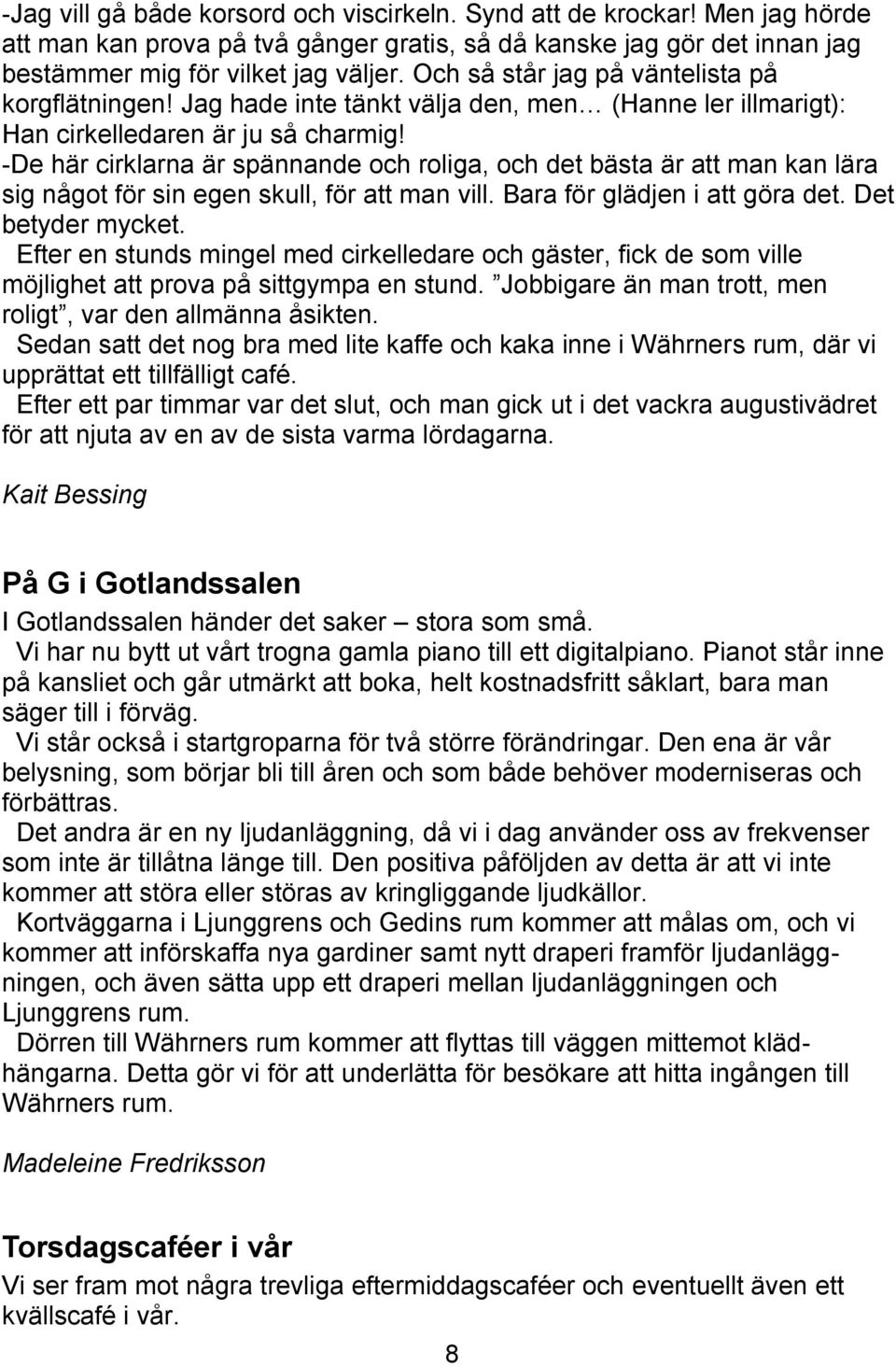 -Jag vill gå både korsord och viscirkeln. Synd att de krockar! Men jag hörde att man kan prova på två gånger gratis, så då kanske jag gör det innan jag bestämmer mig för vilket jag väljer. Och så står jag på väntelista på korgflätningen! Jag hade inte tänkt välja den, men… (Hanne ler illmarigt): Han cirkelledaren är ju så charmig!
-De här cirklarna är spännande och roliga, och det bästa är att man kan lära sig något för sin egen skull, för att man vill. Bara för glädjen i att göra det. Det betyder mycket.
Efter en stunds mingel med cirkelledare och gäster, fick de som ville möjlighet att prova på sittgympa en stund. ”Jobbigare än man trott, men roligt”, var den allmänna åsikten.
Sedan satt det nog bra med lite kaffe och kaka inne i Währners rum, där vi upprättat ett tillfälligt café.
Efter ett par timmar var det slut, och man gick ut i det vackra augustivädret för att njuta av en av de sista varma lördagarna.

Kait Bessing

På G i Gotlandssalen
I Gotlandssalen händer det saker – stora som små.
Vi har nu bytt ut vårt trogna gamla piano till ett digitalpiano. Pianot står inne på kansliet och går utmärkt att boka, helt kostnadsfritt såklart, bara man säger till i förväg.
Vi står också i startgroparna för två större förändringar. Den ena är vår belysning, som börjar bli till åren och som både behöver moderniseras och förbättras.
Det andra är en ny ljudanläggning, då vi i dag använder oss av frekvenser som inte är tillåtna länge till. Den positiva påföljden av detta är att vi inte kommer att störa eller störas av kringliggande ljudkällor.
Kortväggarna i Ljunggrens och Gedins rum kommer att målas om, och vi kommer att införskaffa nya gardiner samt nytt draperi framför ljudanläggningen, och även sätta upp ett draperi mellan ljudanläggningen och Ljunggrens rum.
Dörren till Währners rum kommer att flyttas till väggen mittemot klädhängarna. Detta gör vi för att underlätta för besökare att hitta ingången till Währners rum.

Madeleine Fredriksson

Torsdagscaféer i vår
Vi ser fram mot några trevliga eftermiddagscaféer och eventuellt även ett kvällscafé i vår.

8